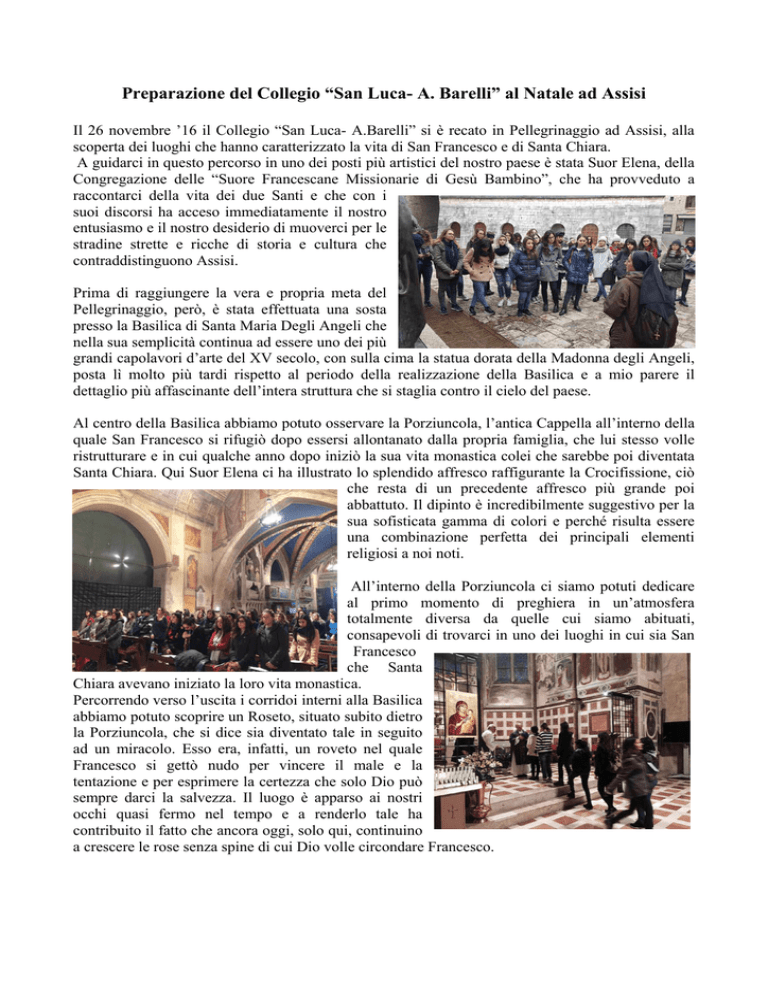 Preparazione del Collegio “San Luca- A. Barelli” al Natale ad Assisi

Il 26 novembre ’16 il Collegio “San Luca- A.Barelli” si è recato in Pellegrinaggio ad Assisi, alla scoperta dei luoghi che hanno caratterizzato la vita di San Francesco e di Santa Chiara.
A guidarci in questo percorso in uno dei posti più artistici del nostro paese è stata Suor Elena, della Congregazione delle “Suore Francescane Missionarie di Gesù Bambino”, che ha provveduto a raccontarci della vita dei due Santi e che con i suoi discorsi ha acceso immediatamente il nostro entusiasmo e il nostro desiderio di muoverci per le stradine strette e ricche di storia e cultura che contraddistinguono Assisi.

Prima di raggiungere la vera e propria meta del Pellegrinaggio, però, è stata effettuata una sosta presso la Basilica di Santa Maria Degli Angeli che nella sua semplicità continua ad essere uno dei più grandi capolavori d’arte del XV secolo, con sulla cima la statua dorata della Madonna degli Angeli, posta lì molto più tardi rispetto al periodo della realizzazione della Basilica e a mio parere il dettaglio più affascinante dell’intera struttura che si staglia contro il cielo del paese.

Al centro della Basilica abbiamo potuto osservare la Porziuncola, l’antica Cappella all’interno della quale San Francesco si rifugiò dopo essersi allontanato dalla propria famiglia, che lui stesso volle ristrutturare e in cui qualche anno dopo iniziò la sua vita monastica colei che sarebbe poi diventata Santa Chiara. Qui Suor Elena ci ha illustrato lo splendido affresco raffigurante la Crocifissione, ciò che resta di un precedente affresco più grande poi abbattuto. Il dipinto è incredibilmente suggestivo per la sua sofisticata gamma di colori e perché risulta essere una combinazione perfetta dei principali elementi religiosi a noi noti.

All’interno della Porziuncola ci siamo potuti dedicare al primo momento di preghiera in un’atmosfera totalmente diversa da quelle cui siamo abituati, consapevoli di trovarci in uno dei luoghi in cui sia San Francesco che Santa Chiara avevano iniziato la loro vita monastica.
Percorrendo verso l’uscita i corridoi interni alla Basilica abbiamo potuto scoprire un Roseto, situato subito dietro la Porziuncola, che si dice sia diventato tale in seguito ad un miracolo. Esso era, infatti, un roveto nel quale Francesco si gettò nudo per vincere il male e la tentazione e per esprimere la certezza che solo Dio può sempre darci la salvezza. Il luogo è apparso ai nostri occhi quasi fermo nel tempo e a renderlo tale ha contribuito il fatto che ancora oggi, solo qui, continuino a crescere le rose senza spine di cui Dio volle circondare Francesco.